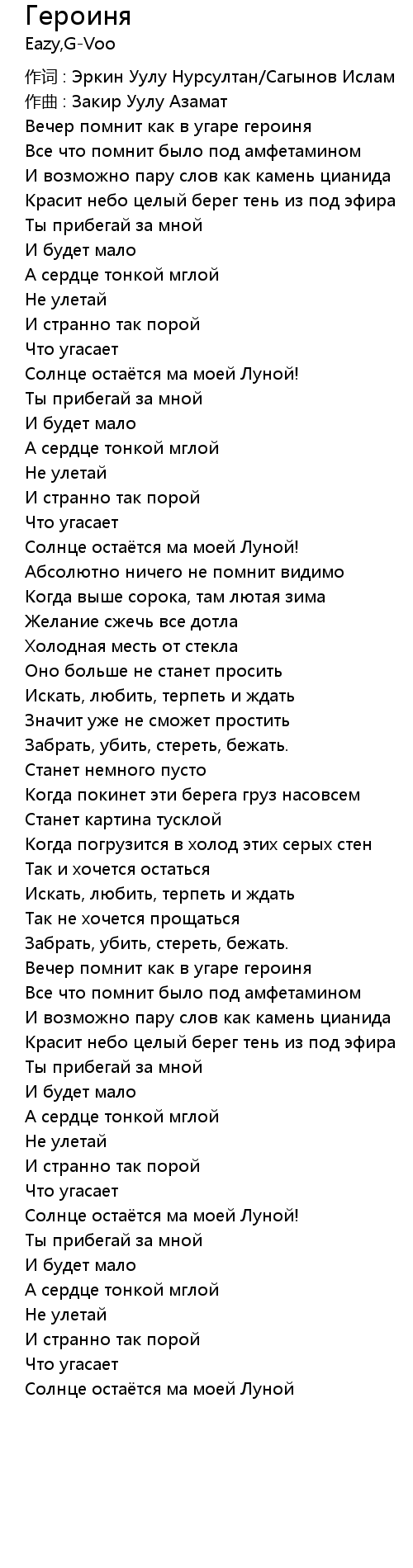 Героиня
Eazy,G-Voo
作词 : Эркин Уулу Нурсултан/Сагынов Ислам
作曲 : Закир Уулу Азамат
Вечер помнит как в угаре героиня
Все что помнит было под амфетамином
И возможно пару слов как камень цианида
Красит небо целый берег тень из под эфира
Ты прибегай за мной
И будет мало
А сердце тонкой мглой
Не улетай
И странно так порой
Что угасает
Солнце остаётся ма моей Луной!
Ты прибегай за мной
И будет мало
А сердце тонкой мглой
Не улетай
И странно так порой
Что угасает
Солнце остаётся ма моей Луной!
Абсолютно ничего не помнит видимо
Когда выше сорока, там лютая зима
Желание сжечь все дотла
Холодная месть от стекла
Оно больше не станет просить
Искать, любить, терпеть и ждать
Значит уже не сможет простить
Забрать, убить, стереть, бежать.
Станет немного пусто
Когда покинет эти берега груз насовсем
Станет картина тусклой
Когда погрузится в холод этих серых стен
Так и хочется остаться
Искать, любить, терпеть и ждать
Так не хочется прощаться
Забрать, убить, стереть, бежать.
Вечер помнит как в угаре героиня
Все что помнит было под амфетамином
И возможно пару слов как камень цианида
Красит небо целый берег тень из под эфира
Ты прибегай за мной
И будет мало
А сердце тонкой мглой
Не улетай
И странно так порой
Что угасает
Солнце остаётся ма моей Луной!
Ты прибегай за мной
И будет мало
А сердце тонкой мглой
Не улетай
И странно так порой
Что угасает
Солнце остаётся ма моей Луной